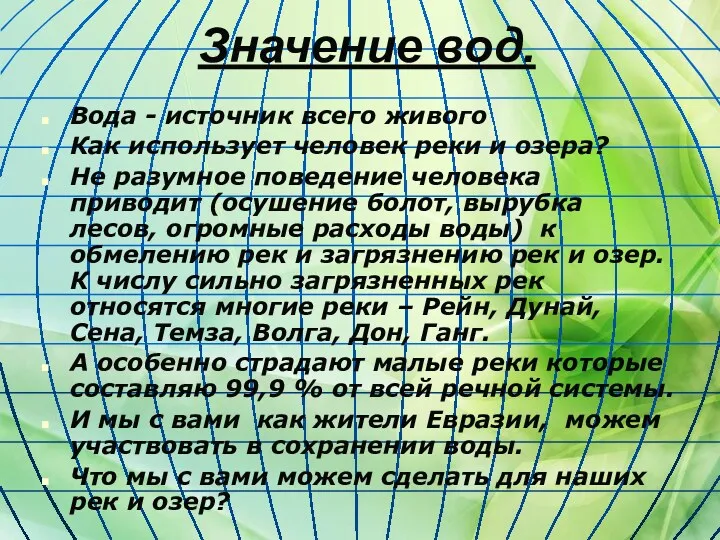 Значение вод.

Вода - источник всего живого

Как использует человек реки и озера?

Не разумное поведение человека приводит (осушение болот, вырубка лесов, огромные расходы воды) к обмелению рек и загрязнению рек и озер. К числу сильно загрязненных рек относятся многие реки – Рейн, Дунай, Сена, Темза, Волга, Дон, Ганг.

А особенно страдают малые реки которые составляю 99,9 % от всей речной системы.

И мы с вами как жители Евразии, можем участвовать в сохранении воды.

Что мы с вами можем сделать для наших рек и озер?